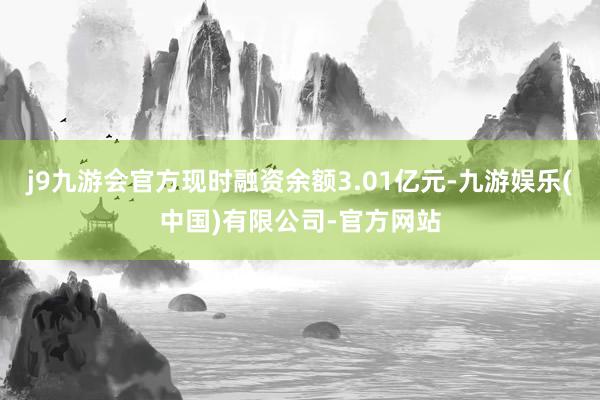 j9九游会官方现时融资余额3.01亿元-九游娱乐(中国)有限公司-官方网站